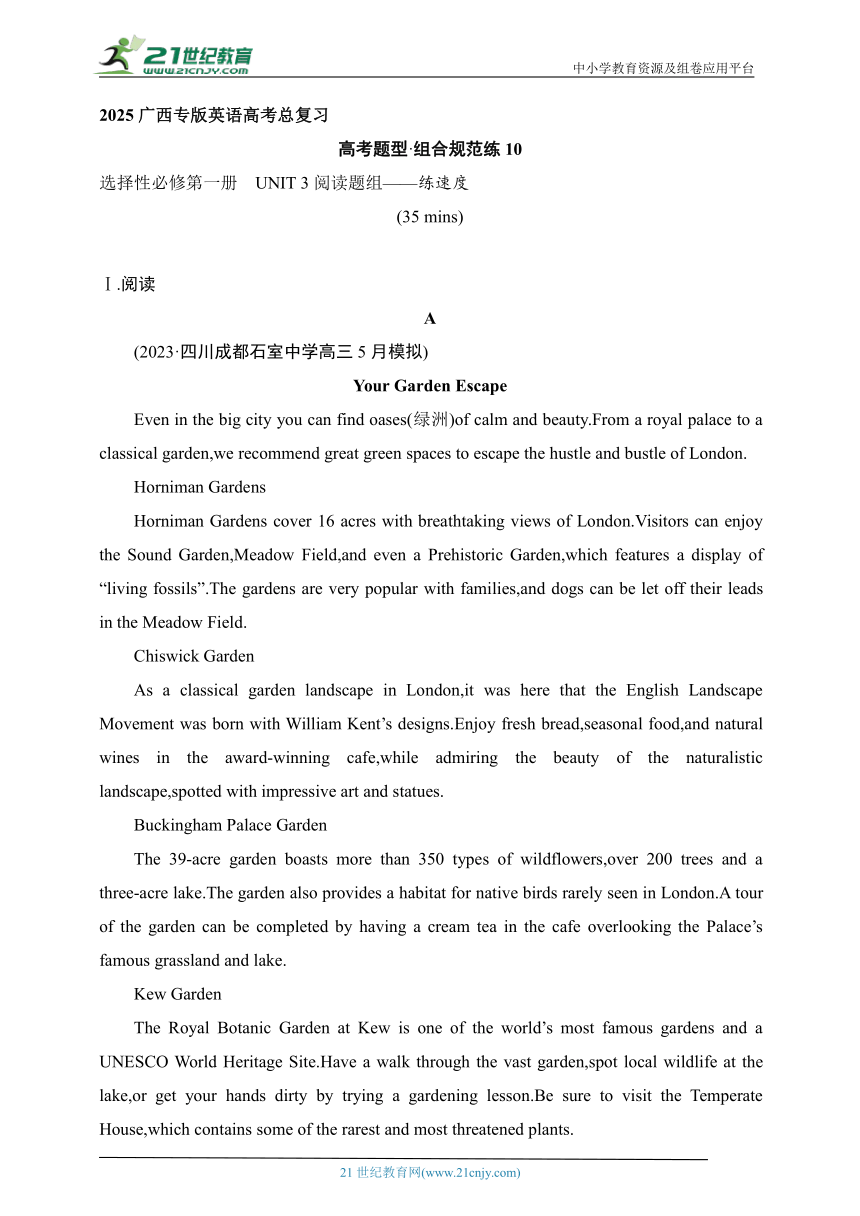 21世纪教育
www.21cnjy.com
中小学教育资源及组卷应用平台

2025 广西专版英语高考总复习

高考题型·组合规范练 10

选择性必修第一册 UNIT 3 阅读题组——练速度

(35 mins)

Ⅰ.阅读

A

(2023·四川成都石室中学高三 5 月模拟)

Your Garden Escape

Even in the big city you can find oases(绿洲)of calm and beauty.From a royal palace to a classical garden,we recommend great green spaces to escape the hustle and bustle of London.

Horniman Gardens

Horniman Gardens cover 16 acres with breathtaking views of London.Visitors can enjoy the Sound Garden,Meadow Field,and even a Prehistoric Garden,which features a display of “living fossils”.The gardens are very popular with families,and dogs can be let off their leads in the Meadow Field.

Chiswick Garden

As a classical garden landscape in London,it was here that the English Landscape Movement was born with William Kent’s designs.Enjoy fresh bread,seasonal food,and natural wines in the award-winning cafe,while admiring the beauty of the naturalistic landscape,spotted with impressive art and statues.

Buckingham Palace Garden

The 39-acre garden boasts more than 350 types of wildflowers,over 200 trees and a three-acre lake.The garden also provides a habitat for native birds rarely seen in London.A tour of the garden can be completed by having a cream tea in the cafe overlooking the Palace’s famous grassland and lake.

Kew Garden

The Royal Botanic Garden at Kew is one of the world’s most famous gardens and a UNESCO World Heritage Site.Have a walk through the vast garden,spot local wildlife at the lake,or get your hands dirty by trying a gardening lesson.Be sure to visit the Temperate House,which contains some of the rarest and most threatened plants.

21 世纪教育网(www.21cnjy.com)